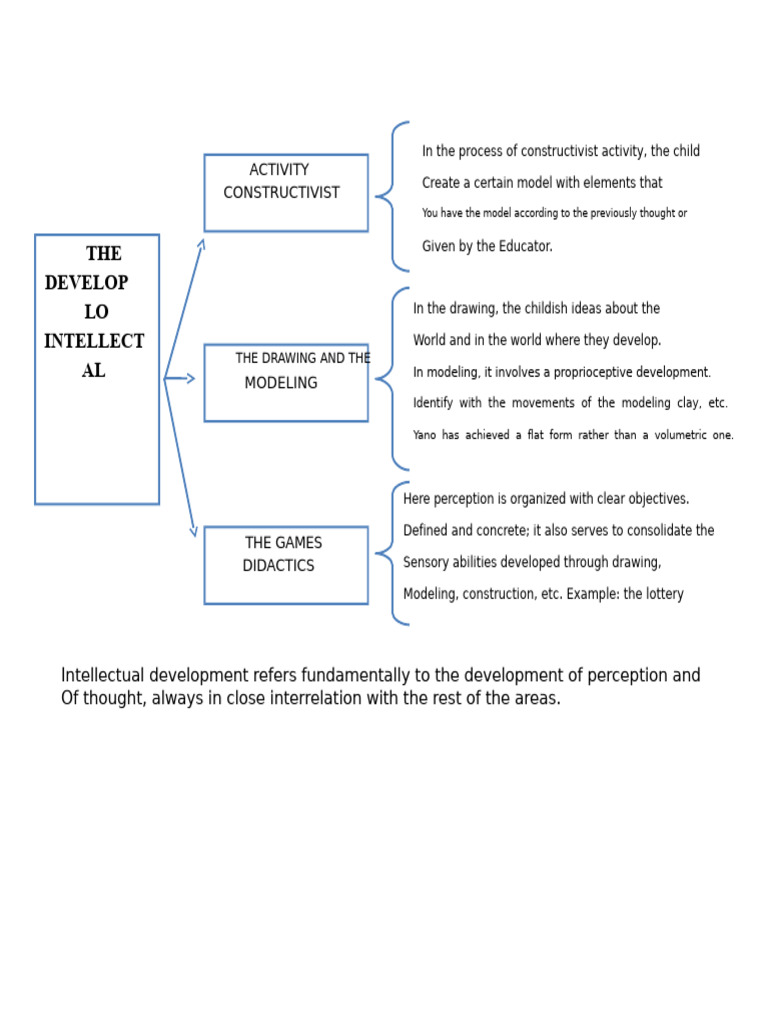 THE DEVELOP LO INTELLECT AL

ACTIVITY CONSTRUCTIVIST

In the process of constructivist activity, the child

Create a certain model with elements that

You have the model according to the previously thought or

Given by the Educator.

THE DRAWING AND THE MODELING

In the drawing, the childish ideas about the

World and in the world where they develop.

In modeling, it involves a proprioceptive development.

Identify with the movements of the modeling clay, etc.

Yano has achieved a flat form rather than a volumetric one.

THE GAMES DIDACTICS

Here perception is organized with clear objectives.

Defined and concrete; it also serves to consolidate the

Sensory abilities developed through drawing,

Modeling, construction, etc. Example: the lottery

Intellectual development refers fundamentally to the development of perception and Of thought, always in close interrelation with the rest of the areas.